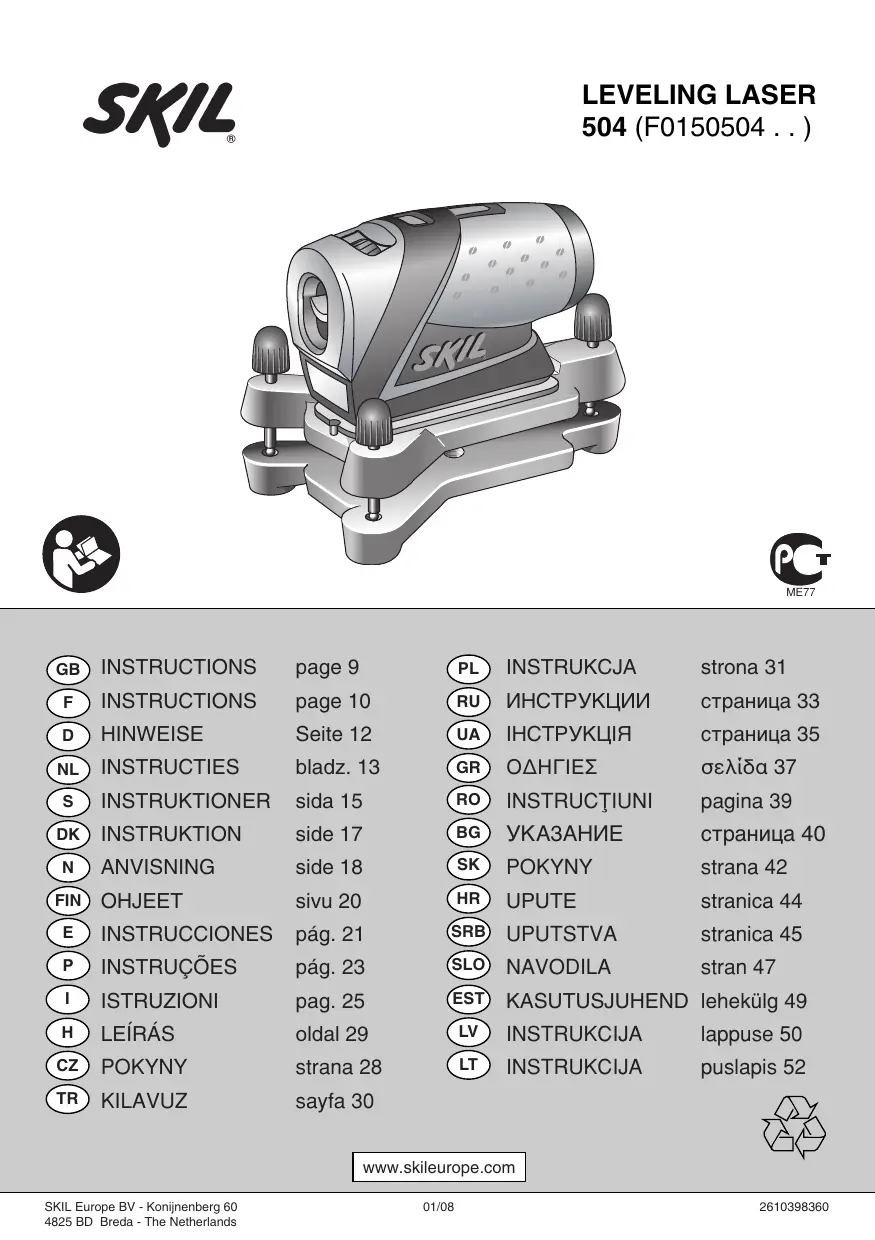 SKIL®

LEVELING LASER
504 (F0150504 . . )

SKIL

ME77

| | | |
|---|---|---|
| GB | INSTRUCTIONS | page 9 |
| F | INSTRUCTIONS | page 10 |
| D | HINWEISE | Seite 12 |
| NL | INSTRUCTIES | bladz. 13 |
| S | INSTRUKTIONER | sida 15 |
| DK | INSTRUKTION | side 17 |
| N | ANVISNING | side 18 |
| FIN | OHJEET | sivu 20 |
| E | INSTRUCCIONES | pág. 21 |
| P | INSTRUÇÕES | pág. 23 |
| I | ISTRUZIONI | pag. 25 |
| H | LEÍRÁS | oldal 29 |
| CZ | POKYNY | strana 28 |
| TR | KILAVUZ | sayfa 30 |

| | | |
|---|---|---|
| PL | INSTRUKCJA | strona 31 |
| RU | ИНСТРУКЦИИ | страница 33 |
| UA | ІНСТРУКЦІЯ | страница 35 |
| GR | ΟΔΗΓΙΕΣ | σελίδα 37 |
| RO | INSTRUCŢIUNI | pagina 39 |
| BG | УКАЗАНИЕ | страница 40 |
| SK | POKYNY | strana 42 |
| HR | UPUTE | stranica 44 |
| SRB | UPUTSTVA | stranica 45 |
| SLO | NAVODILA | stran 47 |
| EST | KASUTUSJUHEND | lehekülg 49 |
| LV | INSTRUKCIJA | lappuse 50 |
| LT | INSTRUKCIJA | puslapis 52 |

www.skileurope.com

SKIL Europe BV - Konijnenberg 60
4825 BD Breda - The Netherlands

01/08

2610398360